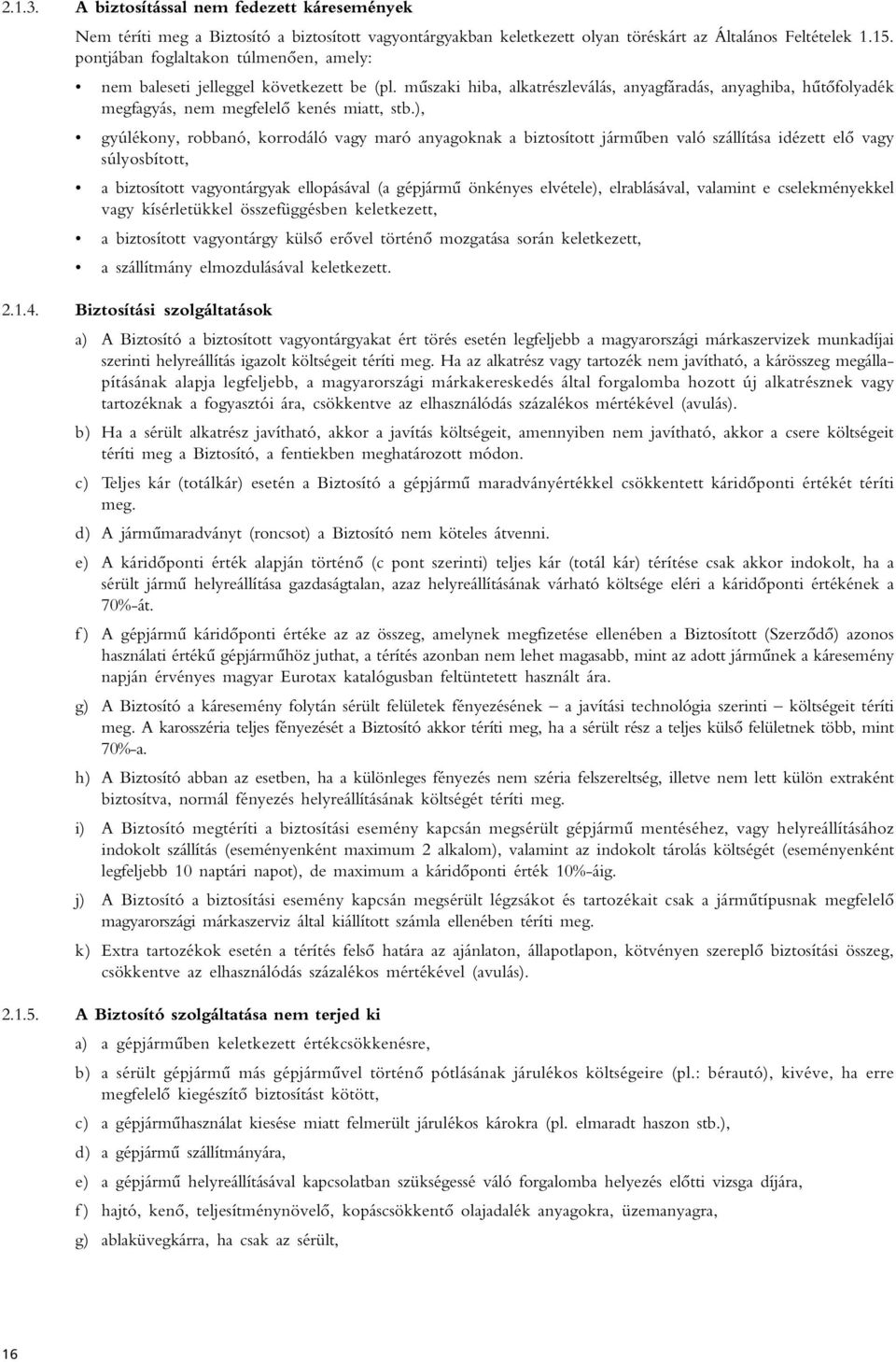 2.1.3. A biztosítással nem fedezett káresemények

Nem téríti meg a Biztosító a biztosított vagyontárgyakban keletkezett olyan töréskárt az Általános Feltételek 1.15. pontjában foglaltakon túlmenően, amely:

• nem baleseti jelleggel következett be (pl. műszaki hiba, alkatrészleválás, anyagfáradás, anyaghiba, hűtőfolyadék megfagyás, nem megfelelő kenés miatt, stb.),

• gyúlékony, robbanó, korrodáló vagy maró anyagoknak a biztosított járműben való szállítása idézett elő vagy súlyosbított,

• a biztosított vagyontárgyak ellopásával (a gépjármű önkényes elvétele), elrablásával, valamint e cselekményekkel vagy kísérletükkel összefüggésben keletkezett,

• a biztosított vagyontárgy külső erővel történő mozgatása során keletkezett,

• a szállítmány elmozdulásával keletkezett.

2.1.4. Biztosítási szolgáltatások

a) A Biztosító a biztosított vagyontárgyakat ért törés esetén legfeljebb a magyarországi márkaszervizek munkadíjai szerinti helyreállítás igazolt költségeit téríti meg. Ha az alkatrész vagy tartozék nem javítható, a kárösszeg megállapításának alapja legfeljebb, a magyarországi márkakereskedés által forgalomba hozott új alkatrésznek vagy tartozéknak a fogyasztói ára, csökkentve az elhasználódás százalékos mértékével (avulás).

b) Ha a sérült alkatrész javítható, akkor a javítás költségeit, amennyiben nem javítható, akkor a csere költségeit téríti meg a Biztosító, a fentiekben meghatározott módon.

c) Teljes kár (totálkár) esetén a Biztosító a gépjármű maradványértékkel csökkentett káridőponti értékét téríti meg.

d) A járműmaradványt (roncsot) a Biztosító nem köteles átvenni.

e) A káridőponti érték alapján történő (c pont szerinti) teljes kár (totál kár) térítése csak akkor indokolt, ha a sérült jármű helyreállítása gazdaságtalan, azaz helyreállításának várható költsége eléri a káridőponti értékének a 70%-át.

f) A gépjármű káridőponti értéke az az összeg, amelynek megfizetése ellenében a Biztosított (Szerződő) azonos használati értékű gépjárműhöz juthat, a térítés azonban nem lehet magasabb, mint az adott járműnek a káresemény napján érvényes magyar Eurotax katalógusban feltüntetett használt ára.

g) A Biztosító a káresemény folytán sérült felületek fényezésének – a javítási technológia szerinti – költségeit téríti meg. A karosszéria teljes fényezését a Biztosító akkor téríti meg, ha a sérült rész a teljes külső felületnek több, mint 70%-a.

h) A Biztosító abban az esetben, ha a különleges fényezés nem széria felszereltség, illetve nem lett külön extraként biztosítva, normál fényezés helyreállításának költségét téríti meg.

i) A Biztosító megtéríti a biztosítási esemény kapcsán megsérült gépjármű mentéséhez, vagy helyreállításához indokolt szállítás (eseményenként maximum 2 alkalom), valamint az indokolt tárolás költségét (eseményenként legfeljebb 10 naptári napot), de maximum a káridőponti érték 10%-áig.

j) A Biztosító a biztosítási esemény kapcsán megsérült légzsákot és tartozékait csak a járműtípusnak megfelelő magyarországi márkaszerviz által kiállított számla ellenében téríti meg.

k) Extra tartozékok esetén a térítés felső határa az ajánlaton, állapotlapon, kötvényen szereplő biztosítási összeg, csökkentve az elhasználódás százalékos mértékével (avulás).

2.1.5. A Biztosító szolgáltatása nem terjed ki

a) a gépjárműben keletkezett értékcsökkenésre,

b) a sérült gépjármű más gépjárművel történő pótlásának járulékos költségeire (pl.: bérautó), kivéve, ha erre megfelelő kiegészítő biztosítást kötött,

c) a gépjárműhasználat kiesése miatt felmerült járulékos károkra (pl. elmaradt haszon stb.),

d) a gépjármű szállítmányára,

e) a gépjármű helyreállításával kapcsolatban szükségessé váló forgalomba helyezés előtti vizsga díjára,

f) hajtó, kenő, teljesítménynövelő, kopáscsökkentő olajadalék anyagokra, üzemanyagra,

g) ablaküvegkárra, ha csak az sérült,

16